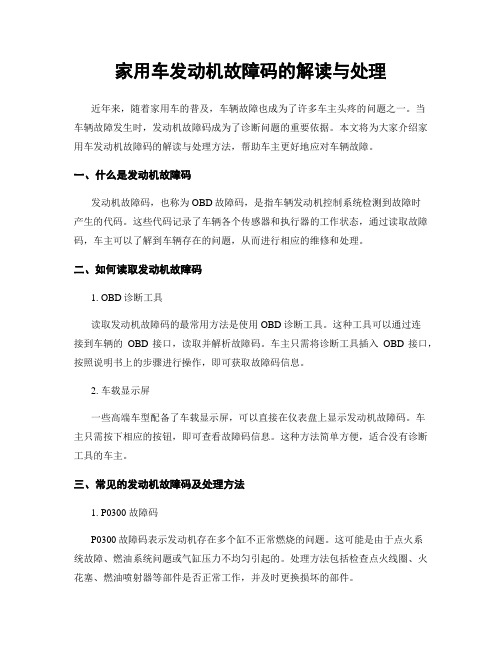 家用车发动机故障码的解读与处理

近年来，随着家用车的普及，车辆故障也成为了许多车主头疼的问题之一。当车辆故障发生时，发动机故障码成为了诊断问题的重要依据。本文将为大家介绍家用车发动机故障码的解读与处理方法，帮助车主更好地应对车辆故障。

一、什么是发动机故障码

发动机故障码，也称为OBD故障码，是指车辆发动机控制系统检测到故障时产生的代码。这些代码记录了车辆各个传感器和执行器的工作状态，通过读取故障码，车主可以了解到车辆存在的问题，从而进行相应的维修和处理。

二、如何读取发动机故障码

1. OBD诊断工具

读取发动机故障码的最常用方法是使用OBD诊断工具。这种工具可以通过连接到车辆的 OBD 接口，读取并解析故障码。车主只需将诊断工具插入 OBD 接口，按照说明书上的步骤进行操作，即可获取故障码信息。

2. 车载显示屏

一些高端车型配备了车载显示屏，可以直接在仪表盘上显示发动机故障码。车主只需按下相应的按钮，即可查看故障码信息。这种方法简单方便，适合没有诊断工具的车主。

三、常见的发动机故障码及处理方法

1. P0300故障码

P0300故障码表示发动机存在多个缸不正常燃烧的问题。这可能是由于点火系统故障、燃油系统问题或气缸压力不均匀引起的。处理方法包括检查点火线圈、火花塞、燃油喷射器等部件是否正常工作，并及时更换损坏的部件。